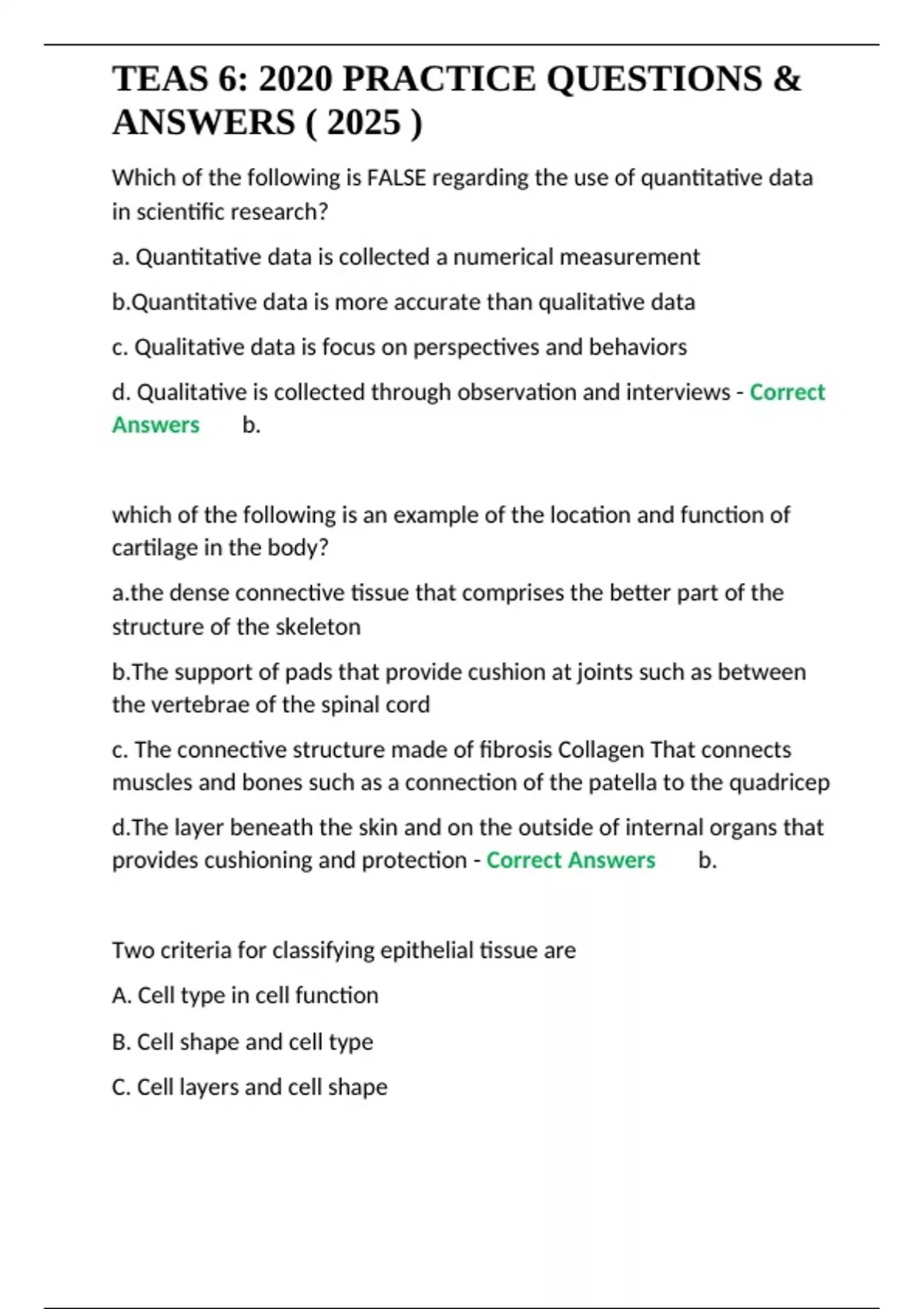 TEAS 6: 2020 PRACTICE QUESTIONS & ANSWERS ( 2025 )

Which of the following is FALSE regarding the use of quantitative data in scientific research?

a. Quantitative data is collected a numerical measurement

b.Quantitative data is more accurate than qualitative data

c. Qualitative data is focus on perspectives and behaviors

d. Qualitative is collected through observation and interviews - Correct Answers b.

which of the following is an example of the location and function of cartilage in the body?

a.the dense connective tissue that comprises the better part of the structure of the skeleton

b.The support of pads that provide cushion at joints such as between the vertebrae of the spinal cord

c. The connective structure made of fibrosis Collagen That connects muscles and bones such as a connection of the patella to the quadricep

d.The layer beneath the skin and on the outside of internal organs that provides cushioning and protection - Correct Answers b.

Two criteria for classifying epithelial tissue are

A. Cell type in cell function

B. Cell shape and cell type

C. Cell layers and cell shape